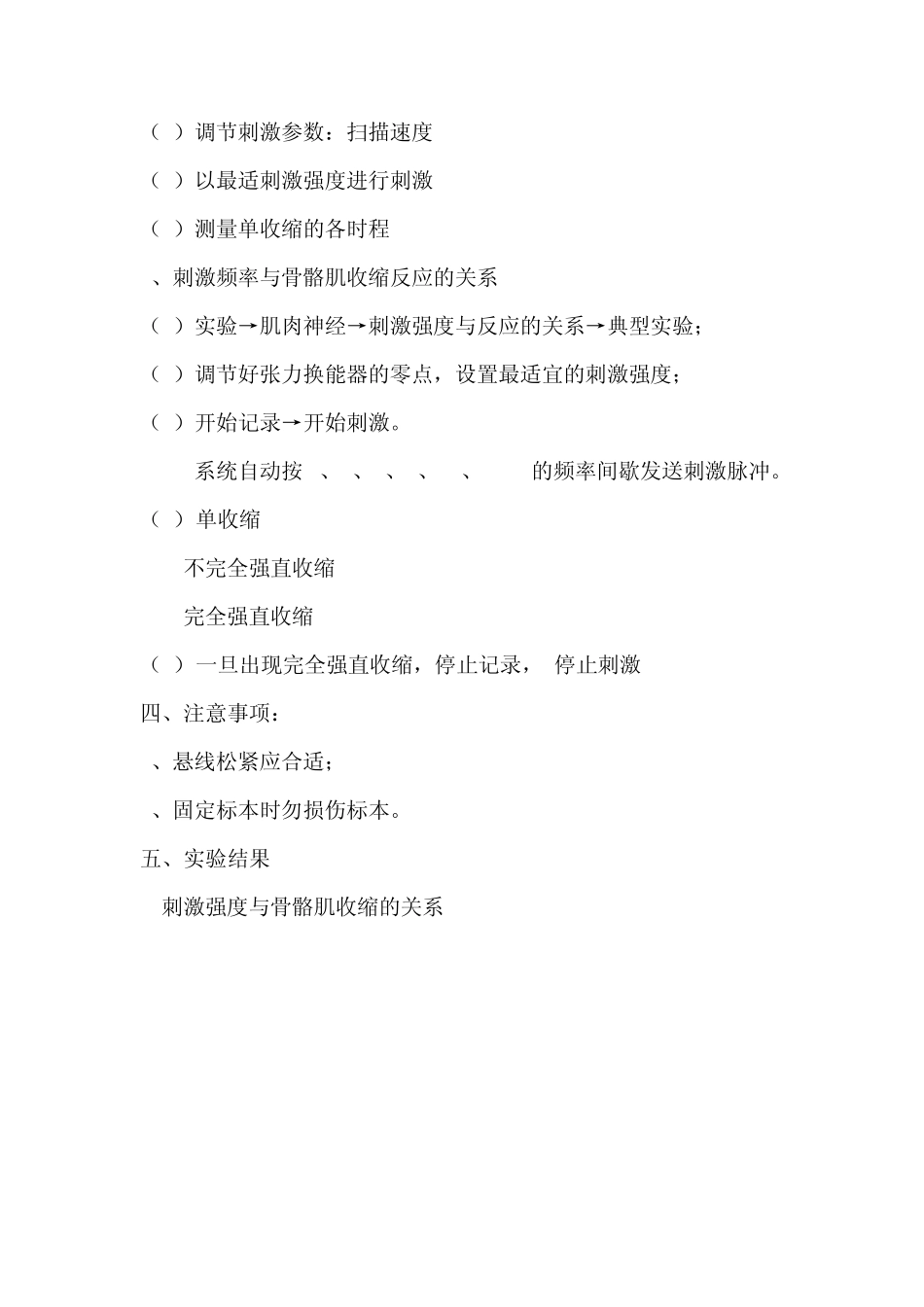 （ ）调节刺激参数：扫描速度

（ ）以最适刺激强度进行刺激

（ ）测量单收缩的各时程

、刺激频率与骨骼肌收缩反应的关系

（ ）实验→肌肉神经→刺激强度与反应的关系→典型实验；

（ ）调节好张力换能器的零点，设置最适宜的刺激强度；

（ ）开始记录→开始刺激。

系统自动按 、 、 、 、 、 的频率间歇发送刺激脉冲。

（ ）单收缩

不完全强直收缩

完全强直收缩

（ ）一旦出现完全强直收缩，停止记录， 停止刺激

四、注意事项：

、悬线松紧应合适；

、固定标本时勿损伤标本。

五、实验结果

刺激强度与骨骼肌收缩的关系